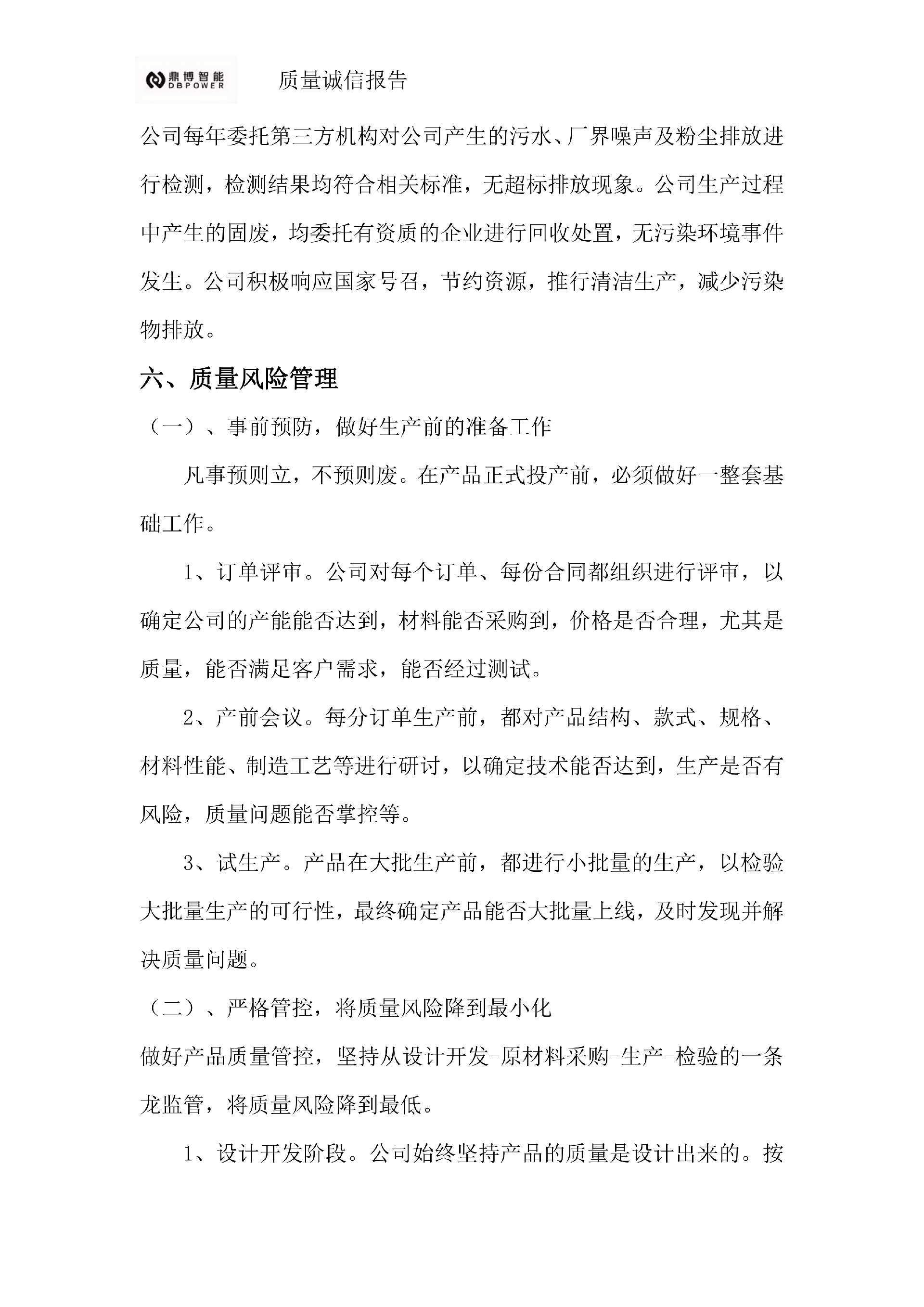 鼎博智能
DBPOWER

质量诚信报告

公司每年委托第三方机构对公司产生的污水、厂界噪声及粉尘排放进行检测，检测结果均符合相关标准，无超标排放现象。公司生产过程中产生的固废，均委托有资质的企业进行回收处置，无污染环境事件发生。公司积极响应国家号召，节约资源，推行清洁生产，减少污染物排放。

六、质量风险管理

（一）、事前预防，做好生产前的准备工作

凡事预则立，不预则废。在产品正式投产前，必须做好一整套基础工作。

1、订单评审。公司对每个订单、每份合同都组织进行评审，以确定公司的产能能否达到，材料能否采购到，价格是否合理，尤其是质量，能否满足客户需求，能否经过测试。

2、产前会议。每分订单生产前，都对产品结构、款式、规格、材料性能、制造工艺等进行研讨，以确定技术能否达到，生产是否有风险，质量问题能否掌控等。

3、试生产。产品在大批生产前，都进行小批量的生产，以检验大批量生产的可行性，最终确定产品能否大批量上线，及时发现并解决质量问题。

（二）、严格管控，将质量风险降到最小化

做好产品质量管控，坚持从设计开发-原材料采购-生产-检验的一条龙监管，将质量风险降到最低。

1、设计开发阶段。公司始终坚持产品的质量是设计出来的。按